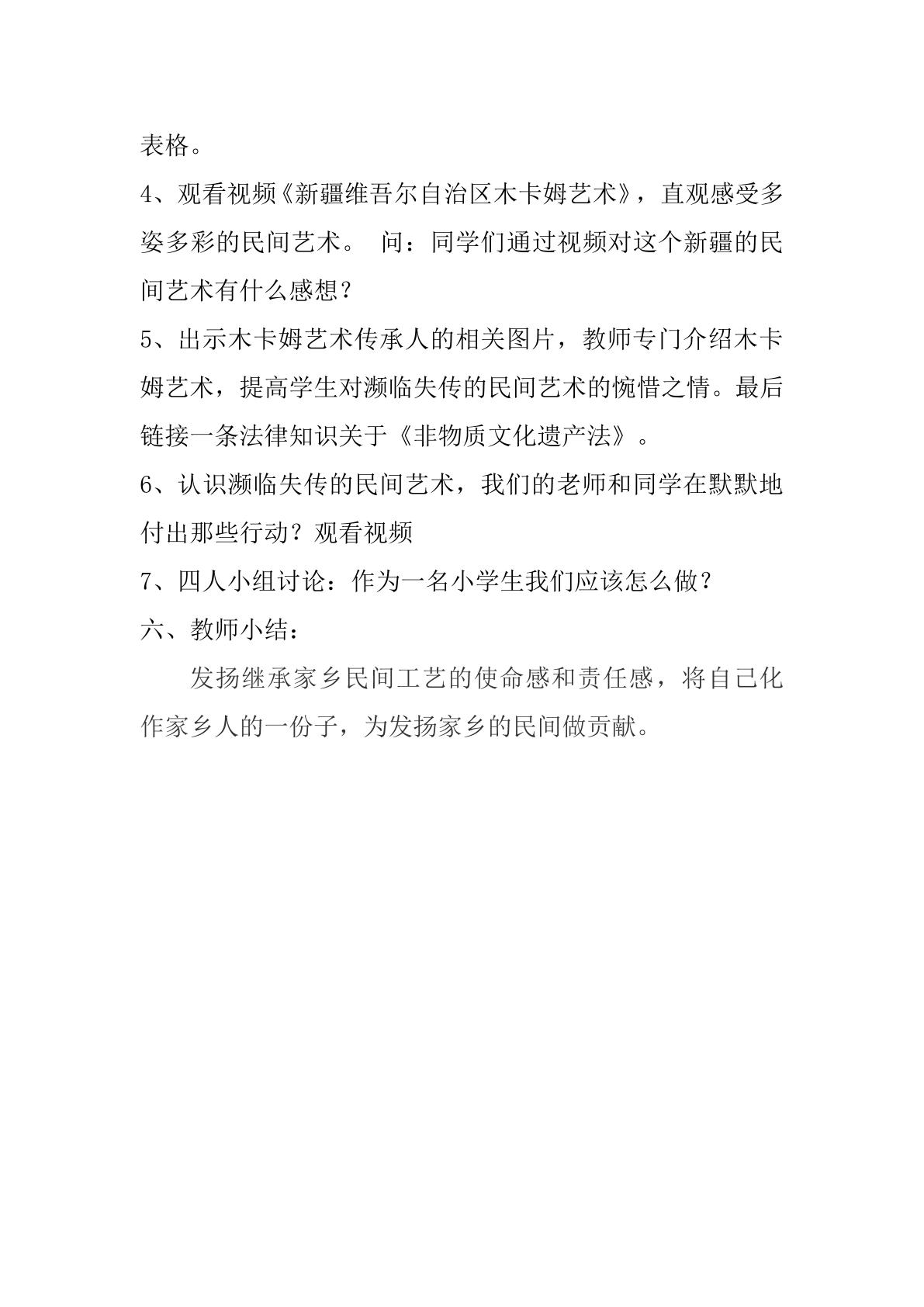 表格。

4、观看视频《新疆维吾尔自治区木卡姆艺术》，直观感受多姿多彩的民间艺术。 问：同学们通过视频对这个新疆的民间艺术有什么感想？

5、出示木卡姆艺术传承人的相关图片，教师专门介绍木卡姆艺术，提高学生对濒临失传的民间艺术的惋惜之情。最后链接一条法律知识关于《非物质文化遗产法》。

6、认识濒临失传的民间艺术，我们的老师和同学在默默地付出那些行动？观看视频

7、四人小组讨论：作为一名小学生我们应该怎么做？

六、教师小结：

发扬继承家乡民间工艺的使命感和责任感，将自己化作家乡人的一份子，为发扬家乡的民间做贡献。